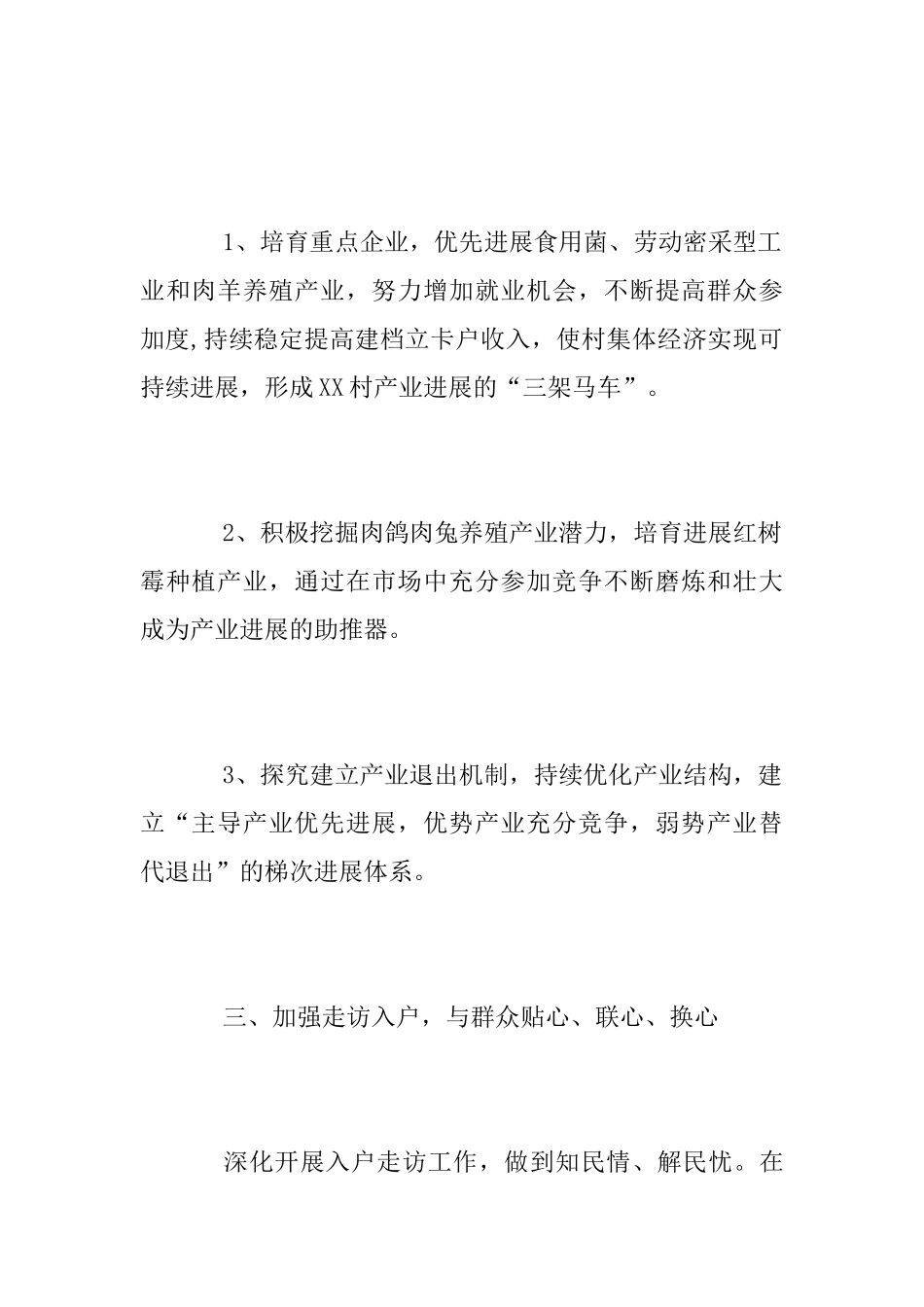 1、培育重点企业，优先进展食用菌、劳动密采型工业和肉羊养殖产业，努力增加就业机会，不断提高群众参加度，持续稳定提高建档立卡户收入，使村集体经济实现可持续进展，形成XX村产业进展的“三架马车”。

2、积极挖掘肉鸽肉兔养殖产业潜力，培育进展红树霉种植产业，通过在市场中充分参加竞争不断磨炼和壮大成为产业进展的助推器。

3、探究建立产业退出机制，持续优化产业结构，建立“主导产业优先进展，优势产业充分竞争，弱势产业替代退出”的梯次进展体系。

三、加强走访入户，与群众贴心、联心、换心

深化开展入户走访工作，做到知民情、解民忧。在